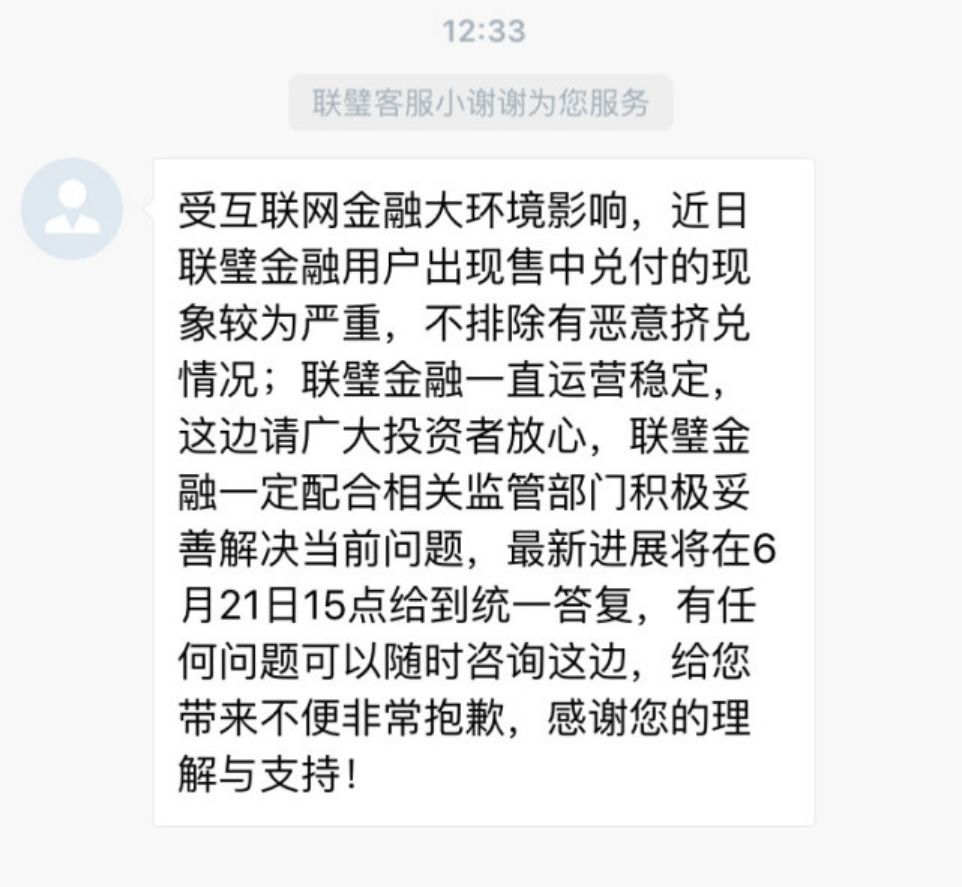 12:33

联璧客服小谢谢为您服务

受互联网金融大环境影响，近日联璧金融用户出现售中兑付的现象较为严重，不排除有恶意挤兑情况；联璧金融一直运营稳定，这边请广大投资者放心，联璧金融一定配合相关监管部门积极妥善解决当前问题，最新进展将在6月21日15点给到统一答复，有任何问题可以随时咨询这边，给您带来不便非常抱歉，感谢您的理解与支持！